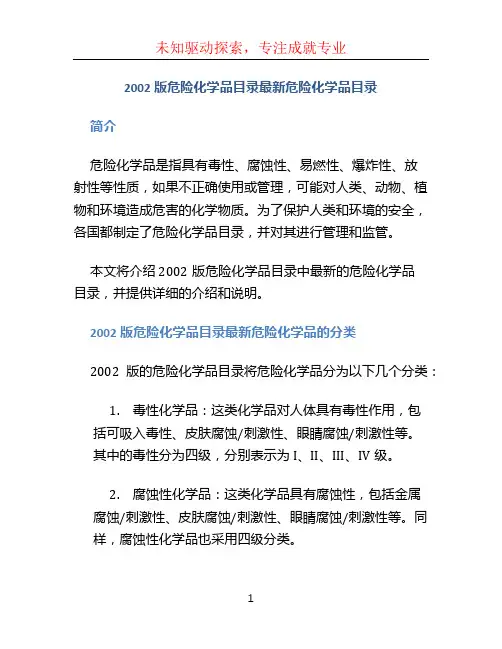 未知驱动探索，专注成就专业

2002 版危险化学品目录最新危险化学品目录

简介

危险化学品是指具有毒性、腐蚀性、易燃性、爆炸性、放射性等性质，如果不正确使用或管理，可能对人类、动物、植物和环境造成危害的化学物质。为了保护人类和环境的安全，各国都制定了危险化学品目录，并对其进行管理和监管。

本文将介绍 2002 版危险化学品目录中最新的危险化学品目录，并提供详细的介绍和说明。

2002 版危险化学品目录最新危险化学品的分类

2002 版的危险化学品目录将危险化学品分为以下几个分类：

1. 毒性化学品：这类化学品对人体具有毒性作用，包括可吸入毒性、皮肤腐蚀/刺激性、眼睛腐蚀/刺激性等。其中的毒性分为四级，分别表示为 I、II、III、IV 级。

2. 腐蚀性化学品：这类化学品具有腐蚀性，包括金属腐蚀/刺激性、皮肤腐蚀/刺激性、眼睛腐蚀/刺激性等。同样，腐蚀性化学品也采用四级分类。

1